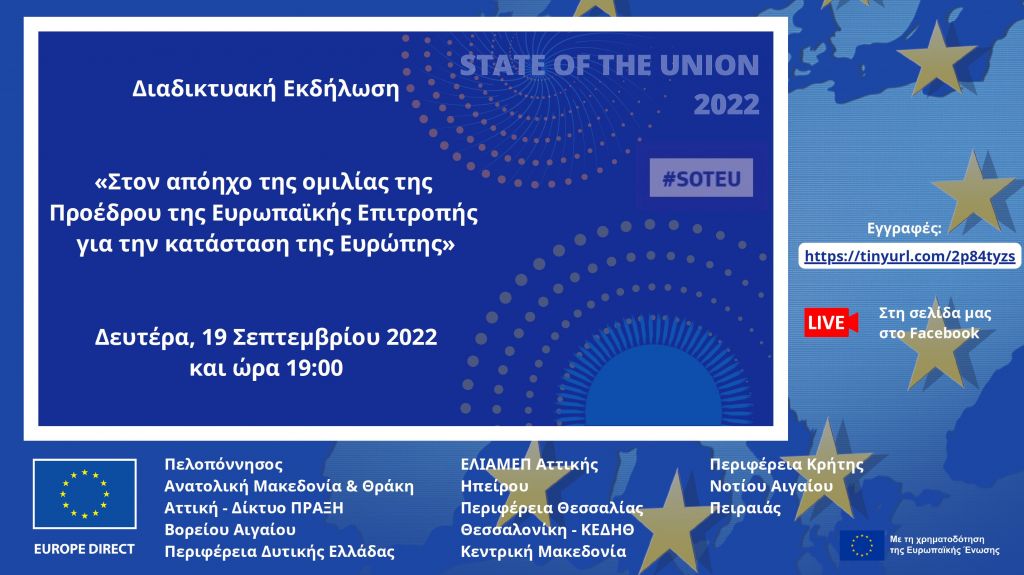 Διαδικτυακή Εκδήλωση

STATE OF THE UNION
2022

#SOTEU

«Στον απόηχο της ομιλίας της Προέδρου της Ευρωπαϊκής Επιτροπής για την κατάσταση της Ευρώπης»

Δευτέρα, 19 Σεπτεμβρίου 2022
και ώρα 19:00

Εγγραφές:
https://tinyurl.com/2p84tyzs

LIVE
Στη σελίδα μας στο Facebook

EUROPE DIRECT

Πελοπόννησος
Ανατολική Μακεδονία & Θράκη
Αττική - Δίκτυο ΠΡΑΞΗ
Βορείου Αιγαίου
Περιφέρεια Δυτικής Ελλάδας

ΕΛΙΑΜΕΠ Αττικής
Ηπείρου
Περιφέρεια Θεσσαλίας
Θεσσαλονίκη - ΚΕΔΗΘ
Κεντρική Μακεδονία

Περιφέρεια Κρήτης
Νοτίου Αιγαίου
Πειραιάς

Με τη χρηματοδότηση της Ευρωπαϊκής Ένωσης